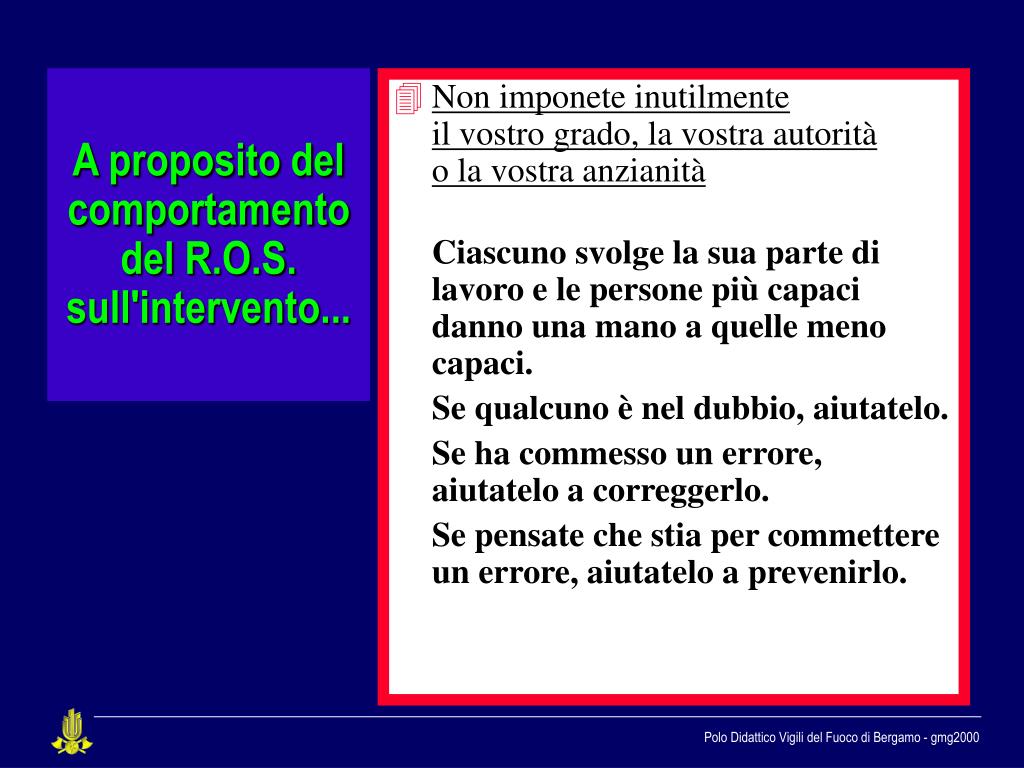 A proposito del comportamento del R.O.S. sull'intervento...

Non imponete inutilmente il vostro grado, la vostra autorità o la vostra anzianità

Ciascuno svolge la sua parte di lavoro e le persone più capaci danno una mano a quelle meno capaci.

Se qualcuno è nel dubbio, aiutatelo.

Se ha commesso un errore, aiutatelo a correggerlo.

Se pensate che stia per commettere un errore, aiutatelo a prevenirlo.

Polo Didattico Vigili del Fuoco di Bergamo - gmg2000